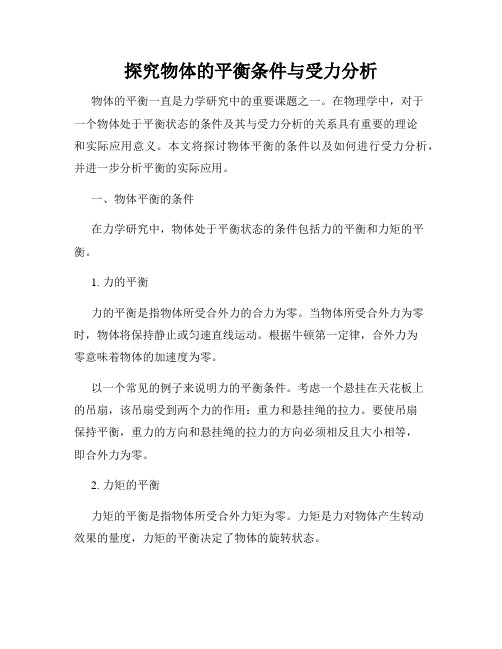 探究物体的平衡条件与受力分析

物体的平衡一直是力学研究中的重要课题之一。在物理学中，对于一个物体处于平衡状态的条件及其与受力分析的关系具有重要的理论和实际应用意义。本文将探讨物体平衡的条件以及如何进行受力分析，并进一步分析平衡的实际应用。

一、物体平衡的条件

在力学研究中，物体处于平衡状态的条件包括力的平衡和力矩的平衡。

1. 力的平衡

力的平衡是指物体所受合外力的合力为零。当物体所受合外力为零时，物体将保持静止或匀速直线运动。根据牛顿第一定律，合外力为零意味着物体的加速度为零。

以一个常见的例子来说明力的平衡条件。考虑一个悬挂在天花板上的吊扇，该吊扇受到两个力的作用：重力和悬挂绳的拉力。要使吊扇保持平衡，重力的方向和悬挂绳的拉力的方向必须相反且大小相等，即合外力为零。

2. 力矩的平衡

力矩的平衡是指物体所受合外力矩为零。力矩是力对物体产生转动效果的量度，力矩的平衡决定了物体的旋转状态。